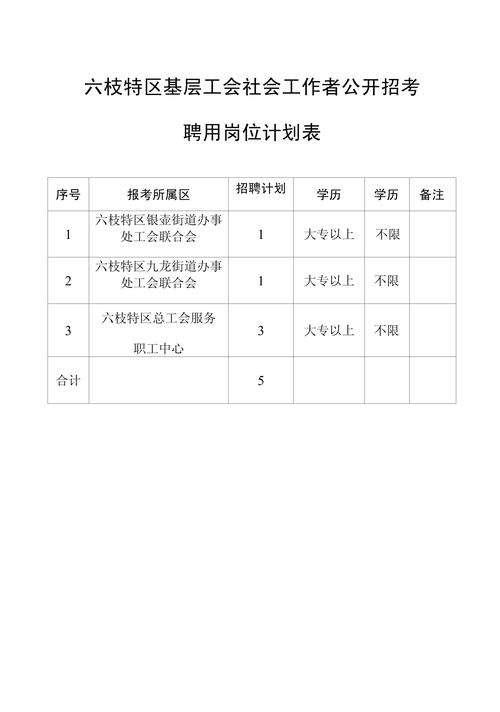 六枝特区基层工会社会工作者公开招考

聘用岗位计划表

| 序号 | 报考所属区 | 招聘计划 | 学历 | 学历 | 备注 |
|---|---|---|---|---|---|
| 1 | 六枝特区银壶街道办事处工会联合会 | 1 | 大专以上 | 不限 | |
| 2 | 六枝特区九龙街道办事处工会联合会 | 1 | 大专以上 | 不限 | |
| 3 | 六枝特区总工会服务职工中心 | 3 | 大专以上 | 不限 | |
| 合计 | | 5 | | | |